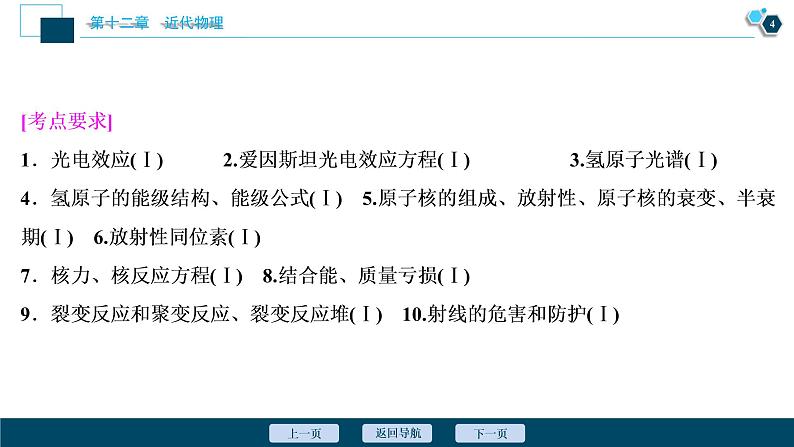 第十二章　近代物理

4

[考点要求]

1．光电效应(Ⅰ)　2.爱因斯坦光电效应方程(Ⅰ)　3.氢原子光谱(Ⅰ)

4．氢原子的能级结构、能级公式(Ⅰ)　5.原子核的组成、放射性、原子核的衰变、半衰期(Ⅰ)　6.放射性同位素(Ⅰ)

7．核力、核反应方程(Ⅰ)　8.结合能、质量亏损(Ⅰ)

9．裂变反应和聚变反应、裂变反应堆(Ⅰ)　10.射线的危害和防护(Ⅰ)

上一页　返回导航　下一页